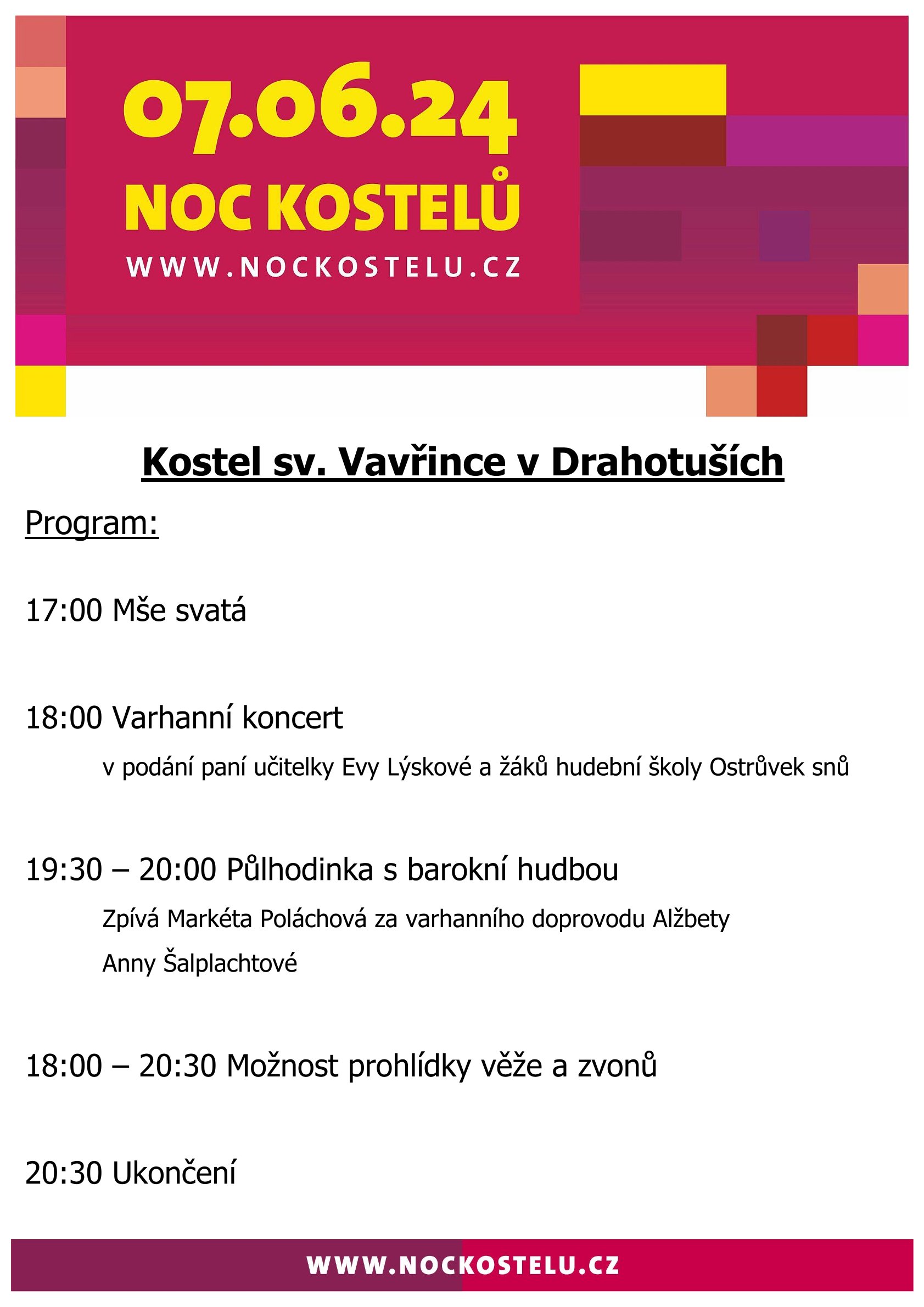 07.06.24
NOC KOSTELŮ
WWW.NOCKOSTELU.CZ

Kostel sv. Vavřince v Drahotuších

Program:

17:00 Mše svatá

18:00 Varhanní koncert

v podání paní učitelky Evy Lýskové a žáků hudební školy Ostrůvek snů

19:30 – 20:00 Půlhodinka s barokní hudbou

Zpívá Markéta Poláchová za varhanního doprovodu Alžbety Anny Šalplachtové

18:00 – 20:30 Možnost prohlídky věže a zvonů

20:30 Ukončení

WWW.NOCKOSTELU.CZ